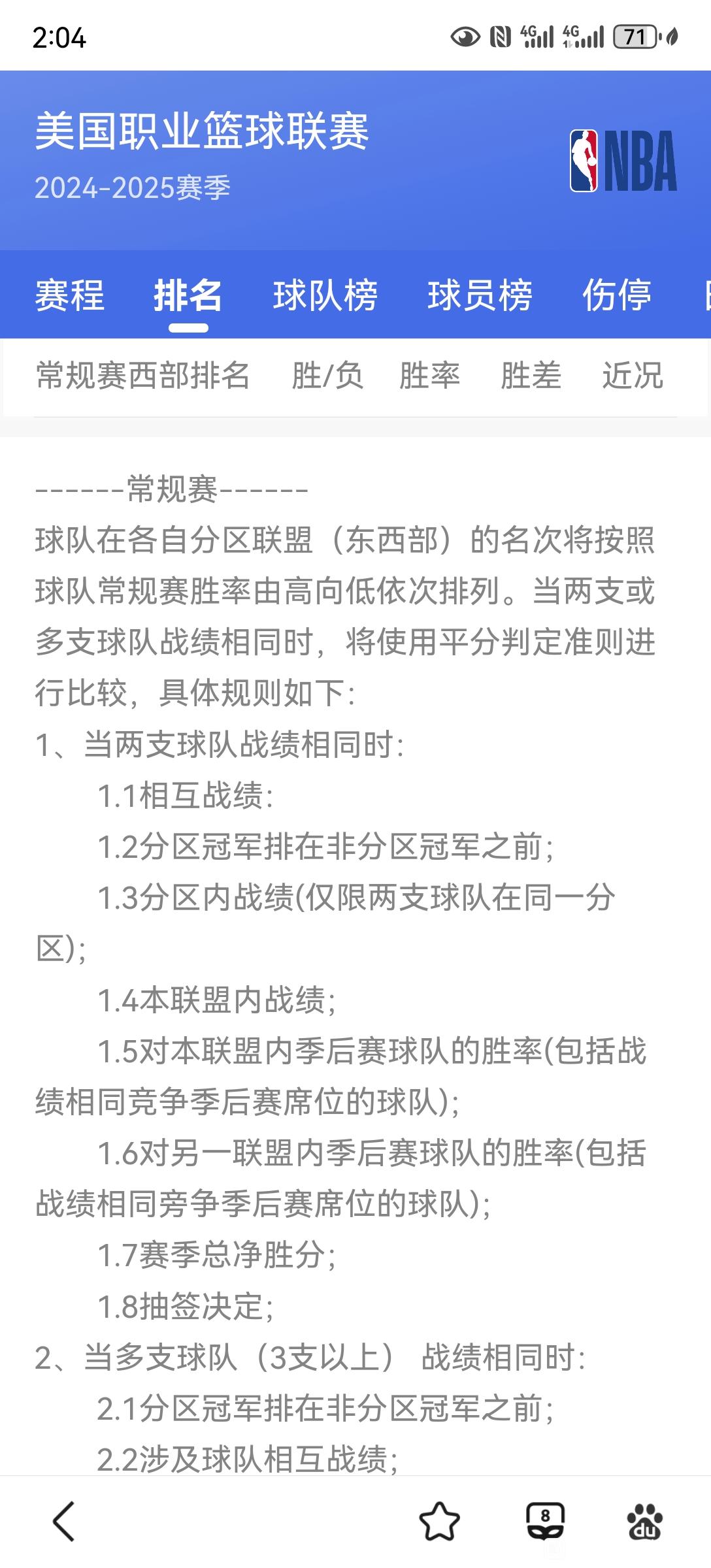 2:04

4G 4G 71

美国职业篮球联赛
2024-2025赛季

NBA

赛程 排名 球队榜 球员榜 伤停

常规赛西部排名 胜/负 胜率 胜差 近况

-------常规赛-------
球队在各自分区联盟（东西部）的名次将按照球队常规赛胜率由高向低依次排列。当两支或多支球队战绩相同时，将使用平分判定准则进行比较，具体规则如下：
1、当两支球队战绩相同时：
1.1相互战绩：
1.2分区冠军排在非分区冠军之前；
1.3分区内战绩(仅限两支球队在同一分区)；
1.4本联盟内战绩；
1.5对本联盟内季后赛球队的胜率(包括战绩相同竞争季后赛席位的球队)；
1.6对另一联盟内季后赛球队的胜率(包括战绩相同竞争季后赛席位的球队)；
1.7赛季总净胜分；
1.8抽签决定；
2、当多支球队（3支以上） 战绩相同时：
2.1分区冠军排在非分区冠军之前；
2.2涉及球队相互战绩；

8
du